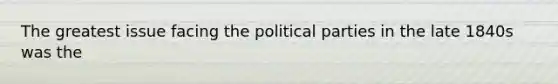 The greatest issue facing the political parties in the late 1840s was the